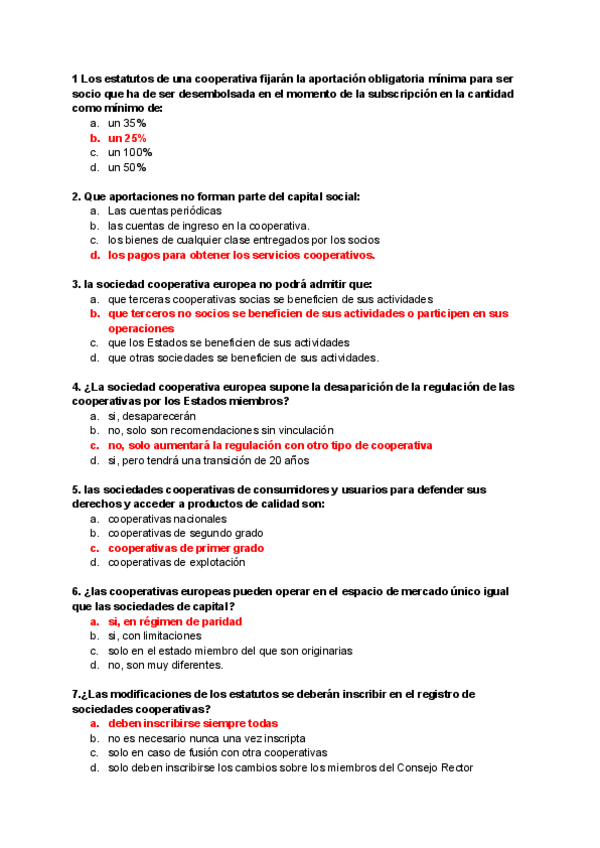 1 Los estatutos de una cooperativa fijarán la aportación obligatoria mínima para ser socio que ha de ser desembolsada en el momento de la subscripción en la cantidad como mínimo de:
a. un 35%
b. un 25%
c. un 100%
d. un 50%

2. Que aportaciones no forman parte del capital social:
a. Las cuentas periódicas
b. las cuentas de ingreso en la cooperativa.
c. los bienes de cualquier clase entregados por los socios
d. los pagos para obtener los servicios cooperativos.

3. la sociedad cooperativa europea no podrá admitir que:
a. que terceras cooperativas socias se beneficien de sus actividades
b. que terceros no socios se beneficien de sus actividades o participen en sus operaciones
c. que los Estados se beneficien de sus actividades
d. que otras sociedades se beneficien de sus actividades.

4. ¿La sociedad cooperativa europea supone la desaparición de la regulación de las cooperativas por los Estados miembros?
a. si, desaparecerán
b. no, solo son recomendaciones sin vinculación
c. no, solo aumentará la regulación con otro tipo de cooperativa
d. si, pero tendrá una transición de 20 años

5. las sociedades cooperativas de consumidores y usuarios para defender sus derechos y acceder a productos de calidad son:
a. cooperativas nacionales
b. cooperativas de segundo grado
c. cooperativas de primer grado
d. cooperativas de explotación

6. ¿las cooperativas europeas pueden operar en el espacio de mercado único igual que las sociedades de capital?
a. si, en régimen de paridad
b. si, con limitaciones
c. solo en el estado miembro del que son originarias
d. no, son muy diferentes.

7.¿Las modificaciones de los estatutos se deberán inscribir en el registro de sociedades cooperativas?
a. deben inscribirse siempre todas
b. no es necesario nunca una vez inscripta
c. solo en caso de fusión con otra cooperativas
d. solo deben inscribirse los cambios sobre los miembros del Consejo Rector